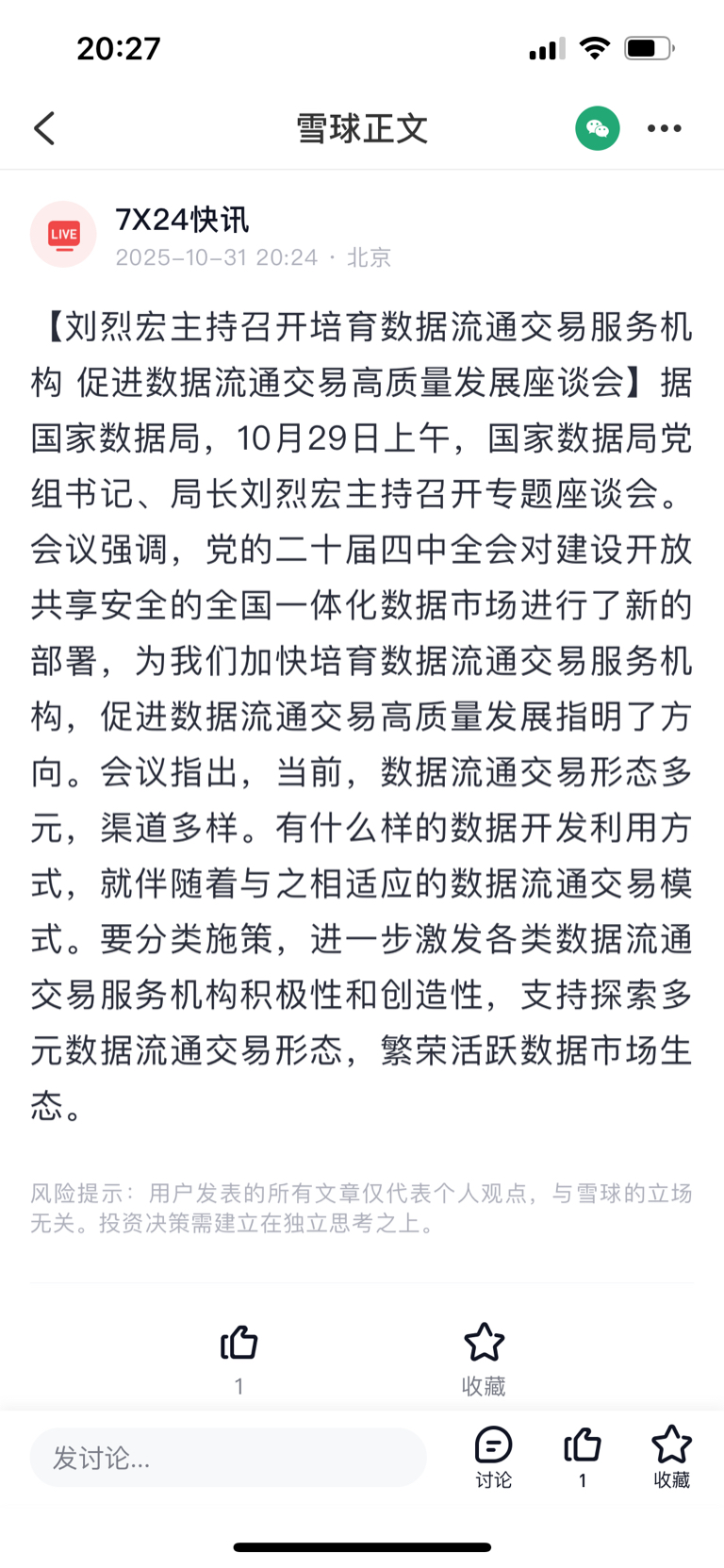 20:27

雪球正文

LIVE

7X24快讯
2025-10-31 20:24 · 北京

【刘烈宏主持召开培育数据流通交易服务机构 促进数据流通交易高质量发展座谈会】据国家数据局，10月29日上午，国家数据局党组书记、局长刘烈宏主持召开专题座谈会。会议强调，党的二十届四中全会对建设开放共享安全的全国一体化数据市场进行了新的部署，为我们加快培育数据流通交易服务机构，促进数据流通交易高质量发展指明了方向。会议指出，当前，数据流通交易形态多元，渠道多样。有什么样的数据开发利用方式，就伴随着与之相适应的数据流通交易模式。要分类施策，进一步激发各类数据流通交易服务机构积极性和创造性，支持探索多元数据流通交易形态，繁荣活跃数据市场生态。

风险提示：用户发表的所有文章仅代表个人观点，与雪球的立场无关。投资决策需建立在独立思考之上。

1

收藏

发讨论...

讨论

1

收藏